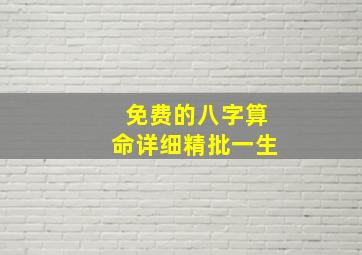 免费的八字算命详细精批一生